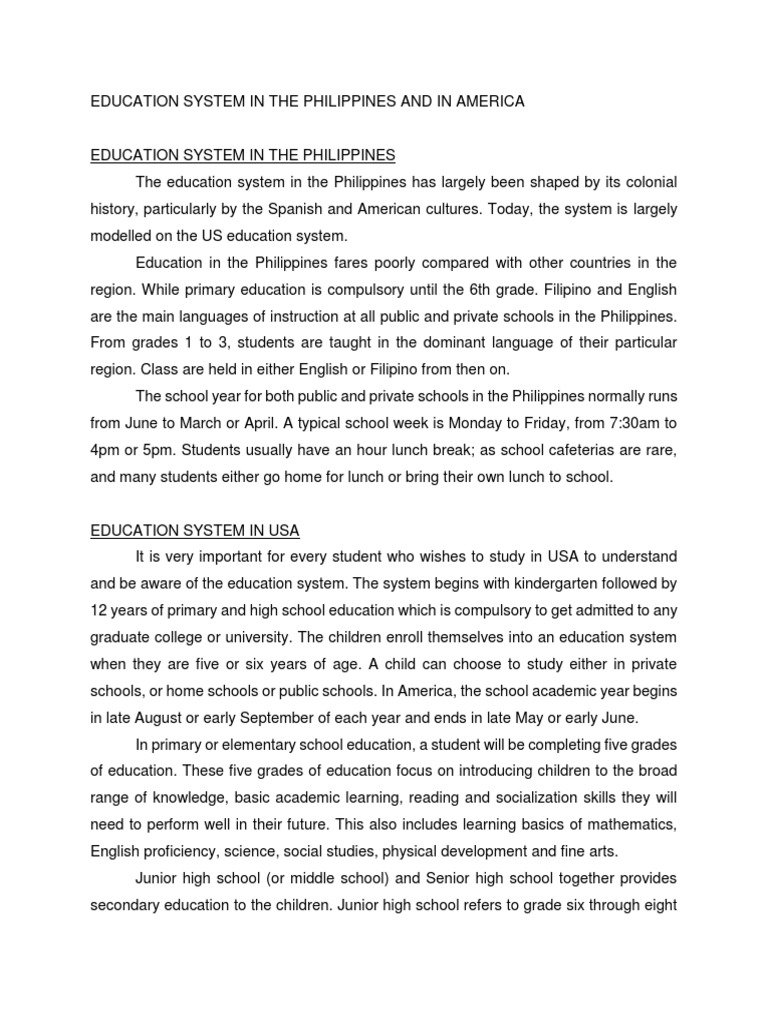 EDUCATION SYSTEM IN THE PHILIPPINES AND IN AMERICA

EDUCATION SYSTEM IN THE PHILIPPINES

The education system in the Philippines has largely been shaped by its colonial history, particularly by the Spanish and American cultures. Today, the system is largely modelled on the US education system.

Education in the Philippines fares poorly compared with other countries in the region. While primary education is compulsory until the 6th grade. Filipino and English are the main languages of instruction at all public and private schools in the Philippines. From grades 1 to 3, students are taught in the dominant language of their particular region. Class are held in either English or Filipino from then on.

The school year for both public and private schools in the Philippines normally runs from June to March or April. A typical school week is Monday to Friday, from 7:30am to 4pm or 5pm. Students usually have an hour lunch break; as school cafeterias are rare, and many students either go home for lunch or bring their own lunch to school.

EDUCATION SYSTEM IN USA

It is very important for every student who wishes to study in USA to understand and be aware of the education system. The system begins with kindergarten followed by 12 years of primary and high school education which is compulsory to get admitted to any graduate college or university. The children enroll themselves into an education system when they are five or six years of age. A child can choose to study either in private schools, or home schools or public schools. In America, the school academic year begins in late August or early September of each year and ends in late May or early June.

In primary or elementary school education, a student will be completing five grades of education. These five grades of education focus on introducing children to the broad range of knowledge, basic academic learning, reading and socialization skills they will need to perform well in their future. This also includes learning basics of mathematics, English proficiency, science, social studies, physical development and fine arts.

Junior high school (or middle school) and Senior high school together provides secondary education to the children. Junior high school refers to grade six through eight